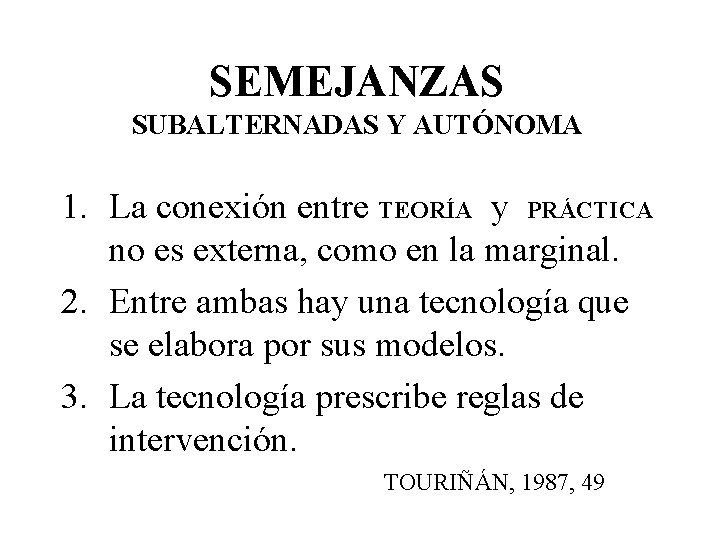 SEMEJANZAS
SUBALTERNADAS Y AUTÓNOMA

1. La conexión entre TEORÍA y PRÁCTICA no es externa, como en la marginal.
2. Entre ambas hay una tecnología que se elabora por sus modelos.
3. La tecnología prescribe reglas de intervención.

TOURIÑÁN, 1987, 49